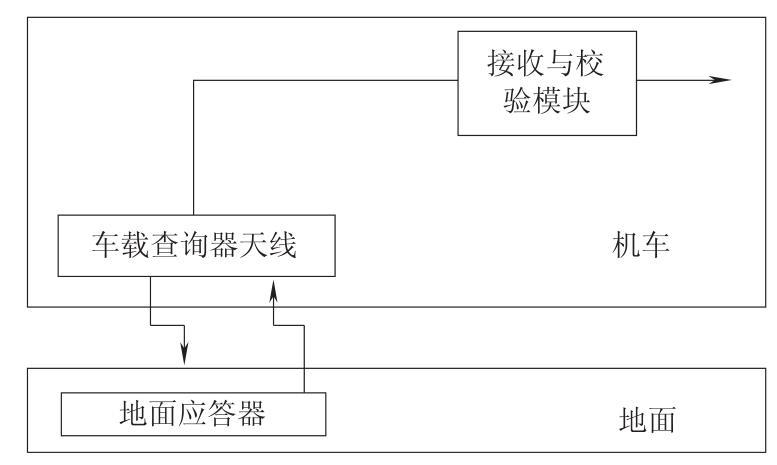 接收与校验模块

车载查询器天线

机车

地面应答器

地面